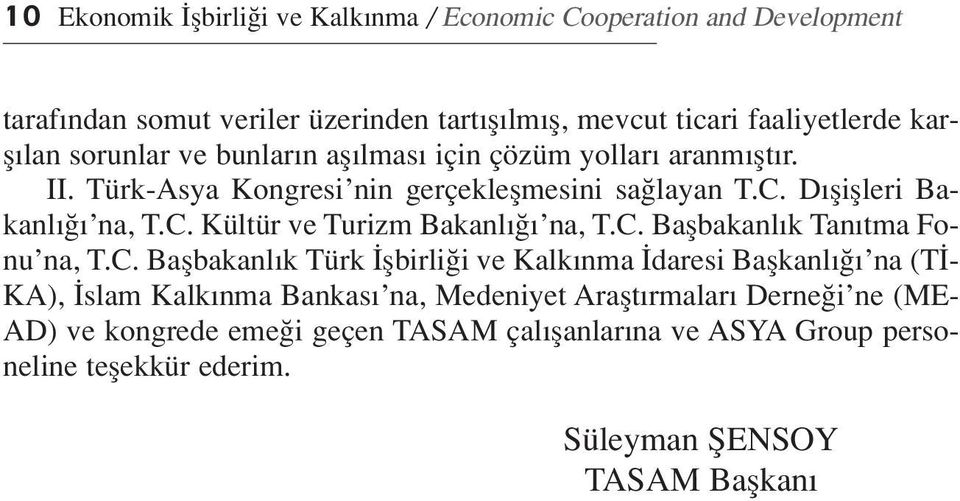 10 Ekonomik İşbirliği ve Kalkınma / Economic Cooperation and Development

tarafından somut veriler üzerinden tartışılmış, mevcut ticari faaliyetlerde karşılan sorunlar ve bunların aşılması için çözüm yolları aranmıştır.

II. Türk-Asya Kongresi'nin gerçekleşmesini sağlayan T.C. Dışişleri Bakanlığı'na, T.C. Kültür ve Turizm Bakanlığı'na, T.C. Başbakanlık Tanıtma Fonu'na, T.C. Başbakanlık Türk İşbirliği ve Kalkınma İdaresi Başkanlığı'na (TİKA), İslam Kalkınma Bankası'na, Medeniyet Araştırmaları Derneği'ne (MEAD) ve kongrede emeği geçen TASAM çalışanlarına ve ASYA Group personeline teşekkür ederim.

Süleyman ŞENSOY
TASAM Başkanı